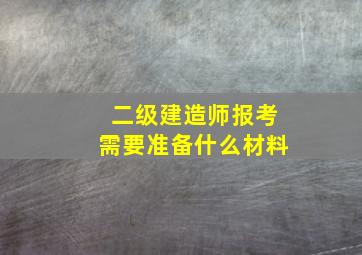 二级建造师报考
需要准备什么材料